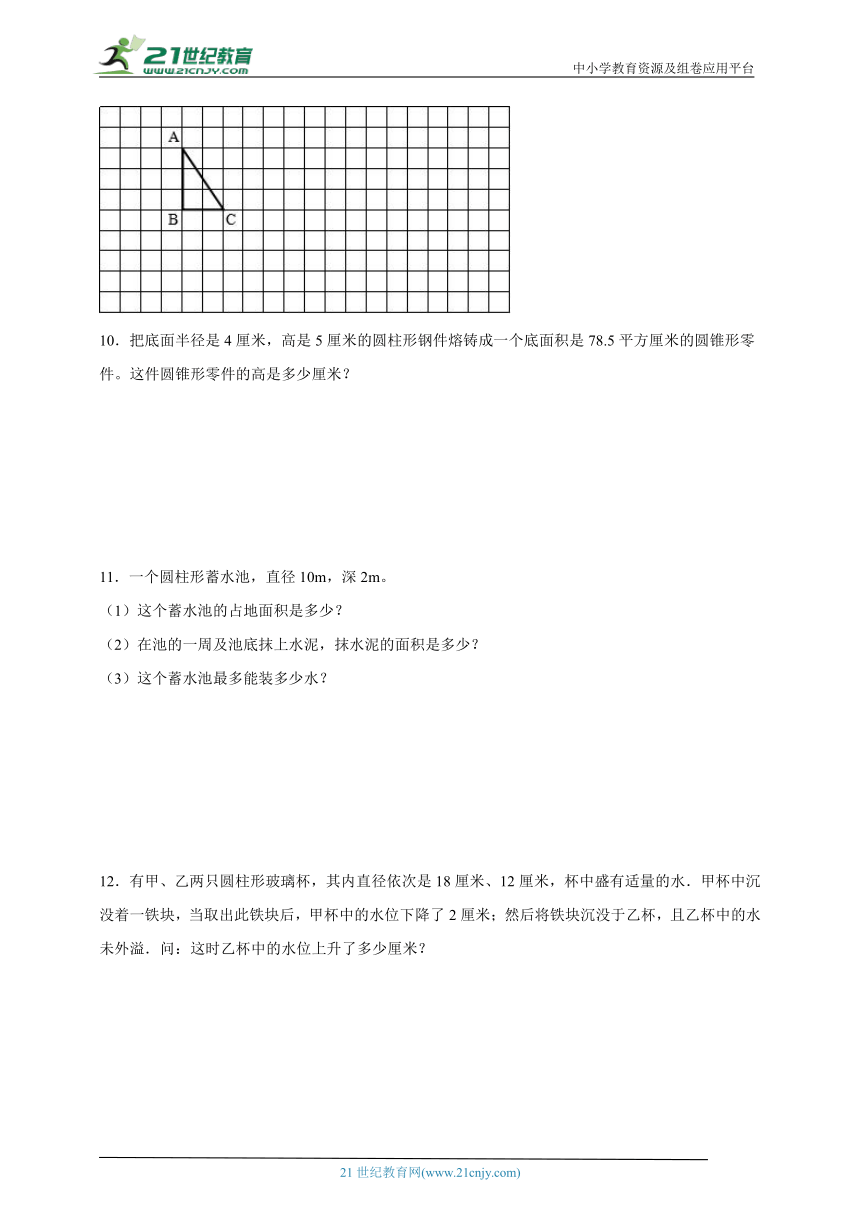 21世纪教育
www.21cnjy.com
中小学教育资源及组卷应用平台

A
B C

10．把底面半径是 4 厘米，高是 5 厘米的圆柱形钢件熔铸成一个底面积是 78.5 平方厘米的圆锥形零件。这件圆锥形零件的高是多少厘米？

11．一个圆柱形蓄水池，直径 10m，深 2m。
（1）这个蓄水池的占地面积是多少？
（2）在池的一周及池底抹上水泥，抹水泥的面积是多少？
（3）这个蓄水池最多能装多少水？

12．有甲、乙两只圆柱形玻璃杯，其内直径依次是 18 厘米、12 厘米，杯中盛有适量的水．甲杯中沉没着一铁块，当取出此铁块后，甲杯中的水位下降了 2 厘米；然后将铁块沉没于乙杯，且乙杯中的水未外溢．问：这时乙杯中的水位上升了多少厘米？

21 世纪教育网(www.21cnjy.com)